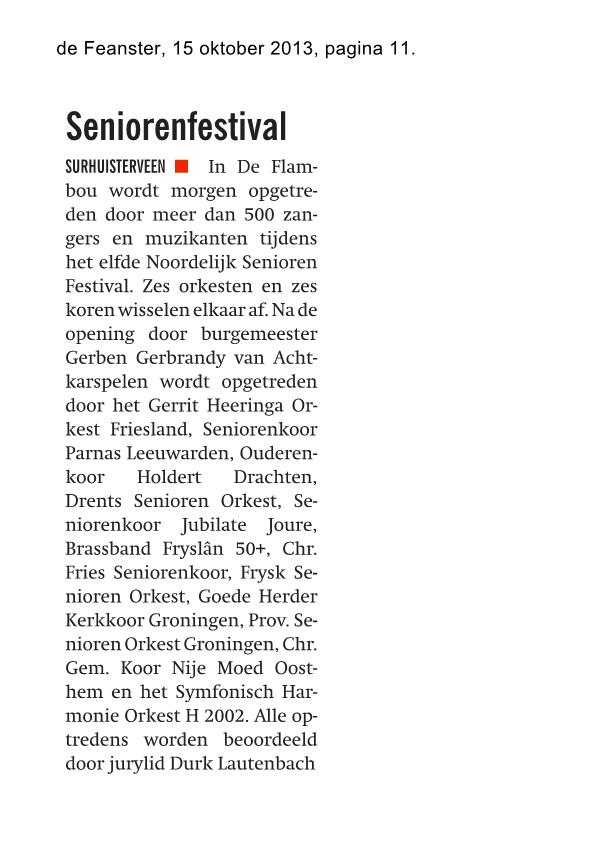 de Feanster, 15 oktober 2013, pagina 11.

Seniorenfestival

SURHUISTERVEEN In De Flambou wordt morgen opgetreden door meer dan 500 zangers en muzikanten tijdens het elfde Noordelijk Senioren Festival. Zes orkesten en zes koren wisselen elkaar af. Na de opening door burgemeester Gerben Gerbrandy van Achtkarspelen wordt opgetreden door het Gerrit Heeringa Orkest Friesland, Seniorenkoor Parnas Leeuwarden, Ouderenkoor Holdert Drachten, Drents Senioren Orkest, Seniorenkoor Jubilate Joure, Brassband Fryslân 50+, Chr. Fries Seniorenkoor, Frysk Senioren Orkest, Goede Herder Kerkkoor Groningen, Prov. Senioren Orkest Groningen, Chr. Gem. Koor Nije Moed Oosthem en het Symfonisch Harmonie Orkest H 2002. Alle optredens worden beoordeeld door jurylid Durk Lautenbach